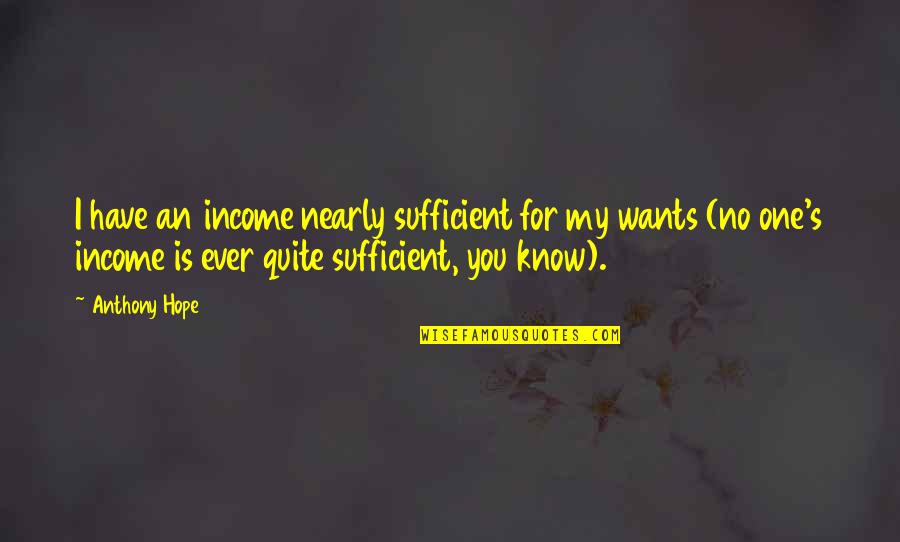 I have an income nearly sufficient for my wants (no one's income is ever quite sufficient, you know).

~ Anthony Hope

WISEFAMOUSQUOTES.COM